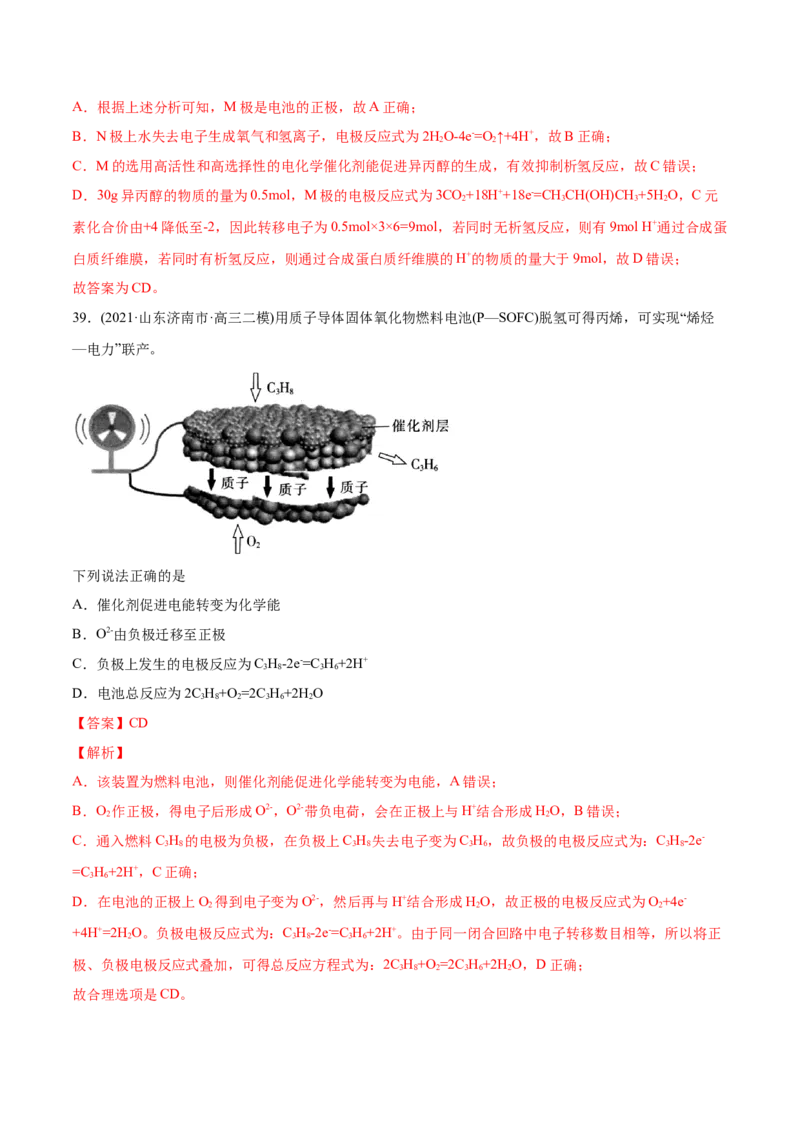 A．根据上述分析可知，M极是电池的正极，故A正确；

B．N极上水失去电子生成氧气和氢离子，电极反应式为$2H_2O-4e^-=O_2↑+4H^+$，故B正确；

C．M的选用高活性和高选择性的电化学催化剂能促进异丙醇的生成，有效抑制析氢反应，故C错误；

D．30g异丙醇的物质的量为0.5mol，M极的电极反应式为$3CO_2+18H^++18e^-=CH_3CH(OH)CH_3+5H_2O$，C元素化合价由+4降低至-2，因此转移电子为0.5mol×3×6=9mol，若同时无析氢反应，则有9mol $H^+$通过合成蛋白质纤维膜，若同时有析氢反应，则通过合成蛋白质纤维膜的$H^+$的物质的量大于9mol，故D错误；

故答案为CD。

39．(2021·山东济南市·高三二模)用质子导体固体氧化物燃料电池(P—SOFC)脱氢可得丙烯，可实现“烯烃—电力”联产。

$C_3H_8$
催化剂层
$C_3H_6$
质子
质子
质子
$O_2$

下列说法正确的是

A．催化剂促进电能转变为化学能

B．$O^{2-}$由负极迁移至正极

C．负极上发生的电极反应为$C_3H_8-2e^-=C_3H_6+2H^+$

D．电池总反应为$2C_3H_8+O_2=2C_3H_6+2H_2O$

【答案】CD

【解析】

A．该装置为燃料电池，则催化剂能促进化学能转变为电能，A错误；

B．$O_2$作正极，得电子后形成$O^{2-}$，$O^{2-}$带负电荷，会在正极上与$H^+$结合形成$H_2O$，B错误；

C．通入燃料$C_3H_8$的电极为负极，在负极上$C_3H_8$失去电子变为$C_3H_6$，故负极的电极反应式为：$C_3H_8-2e^-=C_3H_6+2H^+$，C正确；

D．在电池的正极上$O_2$得到电子变为$O^{2-}$，然后再与$H^+$结合形成$H_2O$，故正极的电极反应式为$O_2+4e^-+4H^+=2H_2O$。负极电极反应式为：$C_3H_8-2e^-=C_3H_6+2H^+$。由于同一闭合回路中电子转移数目相等，所以将正极、负极电极反应式叠加，可得总反应方程式为：$2C_3H_8+O_2=2C_3H_6+2H_2O$，D正确；

故合理选项是CD。